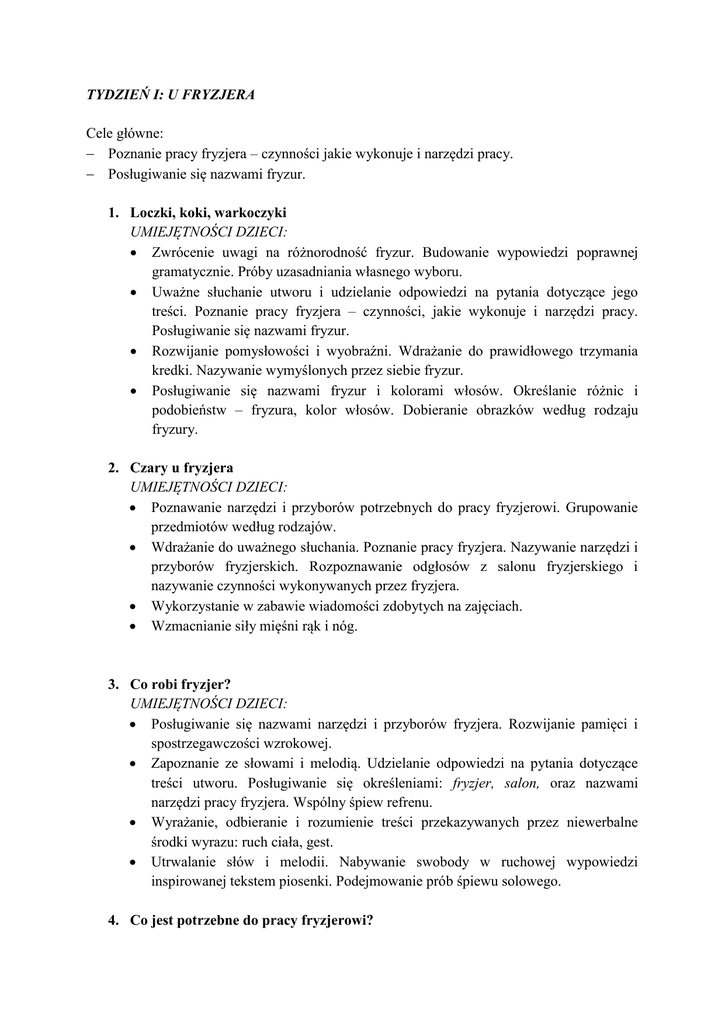 TYDZIEŃ I: U FRYZJERA

Cele główne:
– Poznanie pracy fryzjera – czynności jakie wykonuje i narzędzi pracy.
– Posługiwanie się nazwami fryzur.

1. Loczki, koki, warkoczyki
UMIEJĘTNOŚCI DZIECI:
• Zwrócenie uwagi na różnorodność fryzur. Budowanie wypowiedzi poprawnej gramatycznie. Próby uzasadniania własnego wyboru.
• Uważne słuchanie utworu i udzielanie odpowiedzi na pytania dotyczące jego treści. Poznanie pracy fryzjera – czynności, jakie wykonuje i narzędzi pracy. Posługiwanie się nazwami fryzur.
• Rozwijanie pomysłowości i wyobraźni. Wdrażanie do prawidłowego trzymania kredki. Nazywanie wymyślonych przez siebie fryzur.
• Posługiwanie się nazwami fryzur i kolorami włosów. Określanie różnic i podobieństw – fryzura, kolor włosów. Dobieranie obrazków według rodzaju fryzury.

2. Czary u fryzjera
UMIEJĘTNOŚCI DZIECI:
• Poznawanie narzędzi i przyborów potrzebnych do pracy fryzjerowi. Grupowanie przedmiotów według rodzajów.
• Wdrażanie do uważnego słuchania. Poznanie pracy fryzjera. Nazywanie narzędzi i przyborów fryzjerskich. Rozpoznawanie odgłosów z salonu fryzjerskiego i nazywanie czynności wykonywanych przez fryzjera.
• Wykorzystanie w zabawie wiadomości zdobytych na zajęciach.
• Wzmacnianie siły mięśni rąk i nóg.

3. Co robi fryzjer?
UMIEJĘTNOŚCI DZIECI:
• Posługiwanie się nazwami narzędzi i przyborów fryzjera. Rozwijanie pamięci i spostrzegawczości wzrokowej.
• Zapoznanie ze słowami i melodią. Udzielanie odpowiedzi na pytania dotyczące treści utworu. Posługiwanie się określeniami: fryzjer, salon, oraz nazwami narzędzi pracy fryzjera. Wspólny śpiew refrenu.
• Wyrażanie, odbieranie i rozumienie treści przekazywanych przez niewerbalne środki wyrazu: ruch ciała, gest.
• Utrwalanie słów i melodii. Nabywanie swobody w ruchowej wypowiedzi inspirowanej tekstem piosenki. Podejmowanie prób śpiewu solowego.

4. Co jest potrzebne do pracy fryzjerowi?